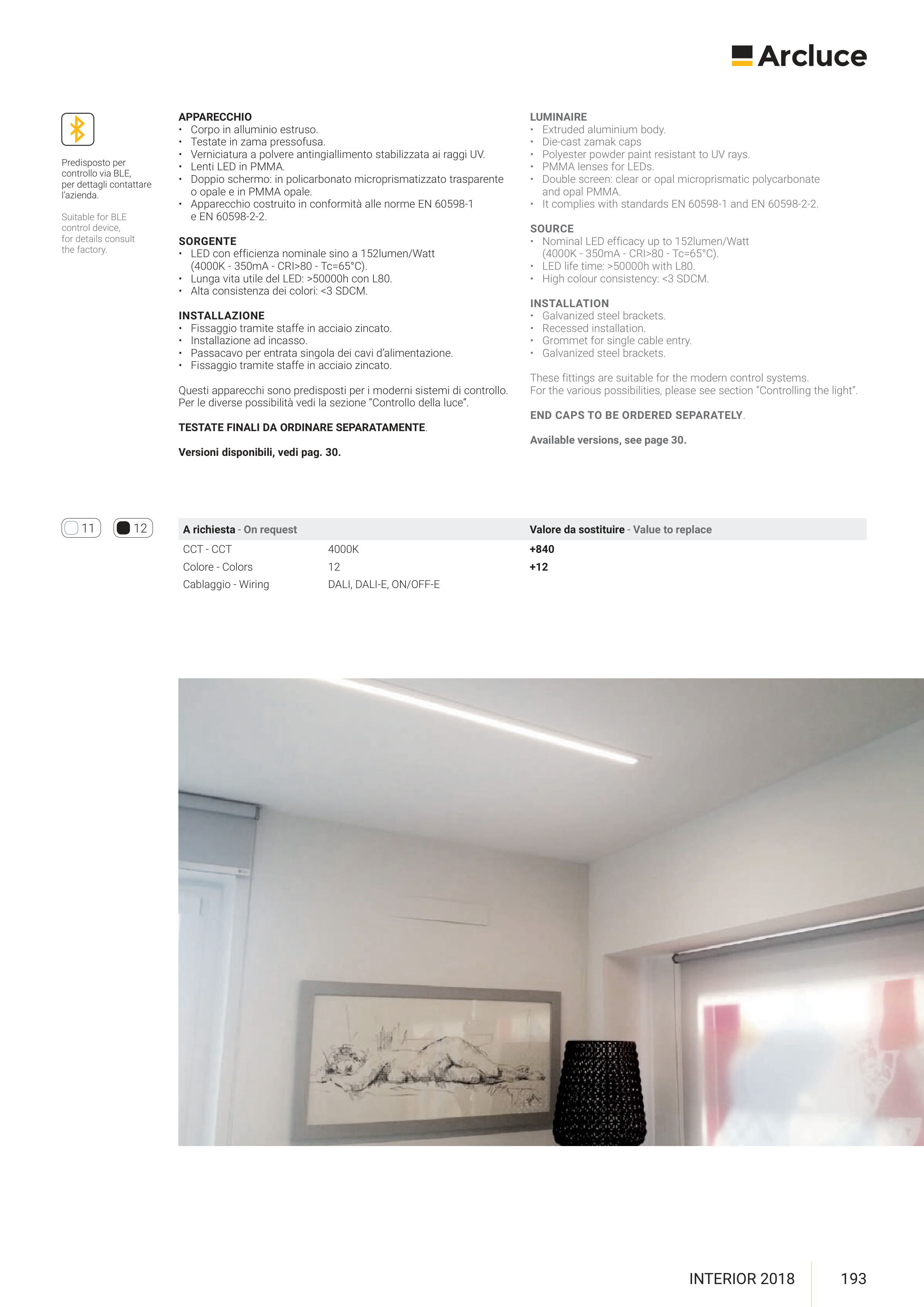 Arcluce

Predisposto per controllo via BLE, per dettagli contattare l'azienda.

Suitable for BLE control device, for details consult the factory.

APPARECCHIO
• Corpo in alluminio estruso.
• Testate in zama pressofusa.
• Verniciatura a polvere antingiallimento stabilizzata ai raggi UV.
• Lenti LED in PMMA.
• Doppio schermo: in policarbonato microprismatizzato trasparente o opale e in PMMA opale.
• Apparecchio costruito in conformità alle norme EN 60598-1 e EN 60598-2-2.

SORGENTE
• LED con efficienza nominale sino a 152lumen/Watt (4000K - 350mA - CRI>80 - Tc=65°C).
• Lunga vita utile del LED: >50000h con L80.
• Alta consistenza dei colori: <3 SDCM.

INSTALLAZIONE
• Fissaggio tramite staffe in acciaio zincato.
• Installazione ad incasso.
• Passacavo per entrata singola dei cavi d'alimentazione.
• Fissaggio tramite staffe in acciaio zincato.

Questi apparecchi sono predisposti per i moderni sistemi di controllo. Per le diverse possibilità vedi la sezione "Controllo della luce".

TESTATE FINALI DA ORDINARE SEPARATAMENTE.

Versioni disponibili, vedi pag. 30.

LUMINAIRE
• Extruded aluminium body.
• Die-cast zamak caps
• Polyester powder paint resistant to UV rays.
• PMMA lenses for LEDs.
• Double screen: clear or opal microprismatic polycarbonate and opal PMMA.
• It complies with standards EN 60598-1 and EN 60598-2-2.

SOURCE
• Nominal LED efficacy up to 152lumen/Watt (4000K - 350mA - CRI>80 - Tc=65°C).
• LED life time: >50000h with L80.
• High colour consistency: <3 SDCM.

INSTALLATION
• Galvanized steel brackets.
• Recessed installation.
• Grommet for single cable entry.
• Galvanized steel brackets.

These fittings are suitable for the modern control systems. For the various possibilities, please see section "Controlling the light".

END CAPS TO BE ORDERED SEPARATELY.

Available versions, see page 30.

11 12

| A richiesta - On request | | Valore da sostituire - Value to replace |
|---|---|---|
| CCT - CCT | 4000K | +840 |
| Colore - Colors | 12 | +12 |
| Cablaggio - Wiring | DALI, DALI-E, ON/OFF-E | |

INTERIOR 2018 193